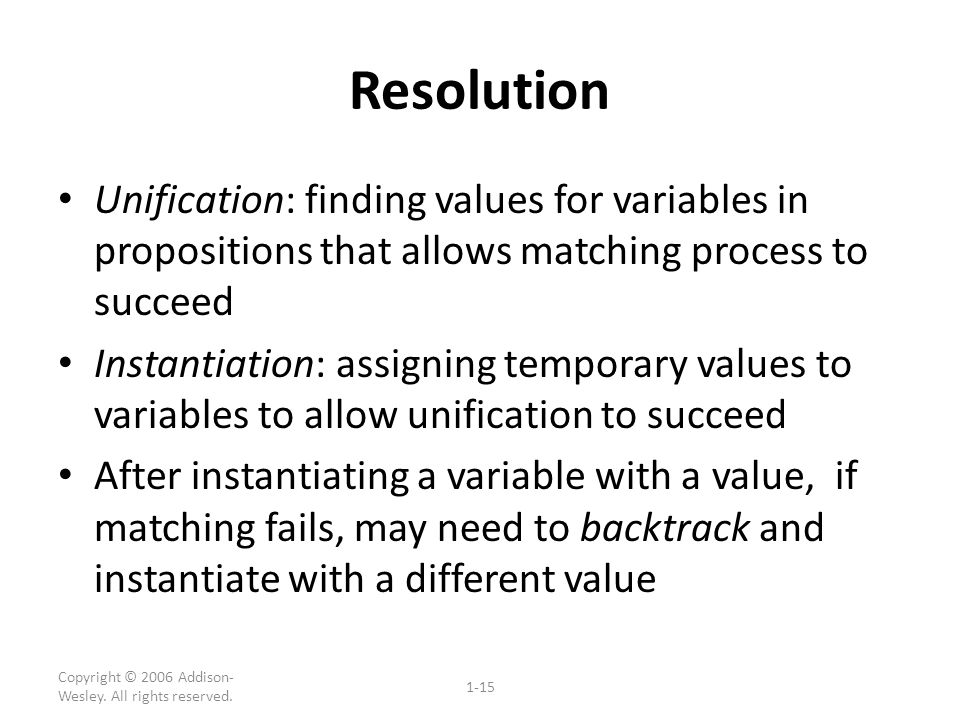 Resolution

• Unification: finding values for variables in propositions that allows matching process to succeed

• Instantiation: assigning temporary values to variables to allow unification to succeed

• After instantiating a variable with a value, if matching fails, may need to backtrack and instantiate with a different value

Copyright © 2006 Addison-Wesley. All rights reserved.

1-15